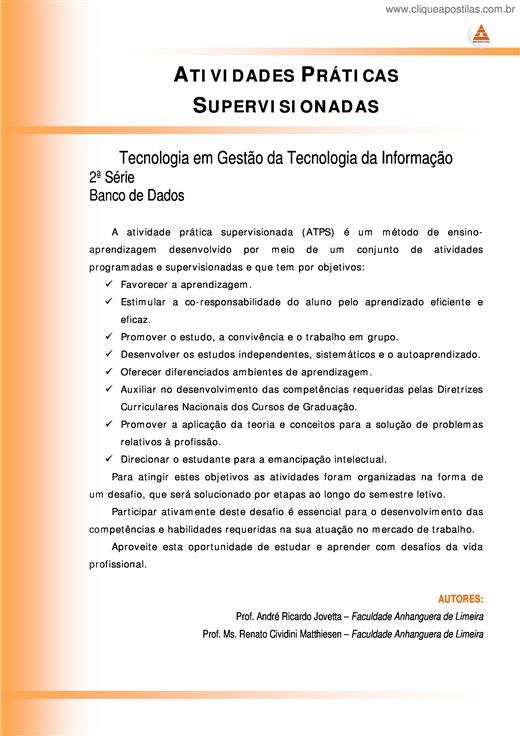 www.cliqueapostilas.com.br

ATIVIDADES PRÁTICAS SUPERVISIONADAS

Tecnologia em Gestão da Tecnologia da Informação
2ª Série
Banco de Dados

A atividade prática supervisionada (ATPS) é um método de ensino-aprendizagem desenvolvido por meio de um conjunto de atividades programadas e supervisionadas e que tem por objetivos:
✓ Favorecer a aprendizagem.
✓ Estimular a co-responsabilidade do aluno pelo aprendizado eficiente e eficaz.
✓ Promover o estudo, a convivência e o trabalho em grupo.
✓ Desenvolver os estudos independentes, sistemáticos e o autoaprendizado.
✓ Oferecer diferenciados ambientes de aprendizagem.
✓ Auxiliar no desenvolvimento das competências requeridas pelas Diretrizes Curriculares Nacionais dos Cursos de Graduação.
✓ Promover a aplicação da teoria e conceitos para a solução de problemas relativos à profissão.
✓ Direcionar o estudante para a emancipação intelectual.

Para atingir estes objetivos as atividades foram organizadas na forma de um desafio, que será solucionado por etapas ao longo do semestre letivo.

Participar ativamente deste desafio é essencial para o desenvolvimento das competências e habilidades requeridas na sua atuação no mercado de trabalho.

Aproveite esta oportunidade de estudar e aprender com desafios da vida profissional.

AUTORES:
Prof. André Ricardo Jovetta – Faculdade Anhanguera de Limeira
Prof. Ms. Renato Cividini Matthiesen – Faculdade Anhanguera de Limeira